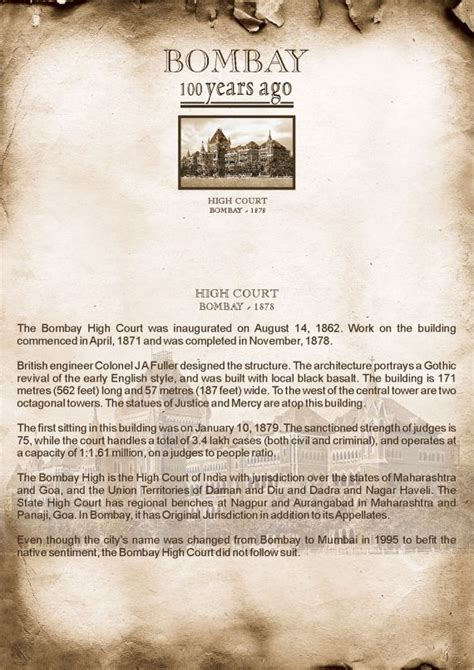 BOMBAY
100 years ago

HIGH COURT
BOMBAY - 1878

HIGH COURT
BOMBAY - 1878

The Bombay High Court was inaugurated on August 14, 1862. Work on the building commenced in April, 1871 and was completed in November, 1878.

British engineer Colonel J A Fuller designed the structure. The architecture portrays a Gothic revival of the early English style, and was built with local black basalt. The building is 171 metres (562 feet) long and 57 metres (187 feet) wide. To the west of the central tower are two octagonal towers. The statues of Justice and Mercy are atop this building.

The first sitting in this building was on January 10, 1879. The sanctioned strength of judges is 75, while the court handles a total of 3.4 lakh cases (both civil and criminal), and operates at a capacity of 1:1.61 million, on a judges to people ratio.

The Bombay High is the High Court of India with jurisdiction over the states of Maharashtra and Goa, and the Union Territories of Daman and Diu and Dadra and Nagar Haveli. The State High Court has regional benches at Nagpur and Aurangabad in Maharashtra and Panaji, Goa. In Bombay, it has Original Jurisdiction in addition to its Appellates.

Even though the city's name was changed from Bombay to Mumbai in 1995 to befit the native sentiment, the Bombay High Court did not follow suit.